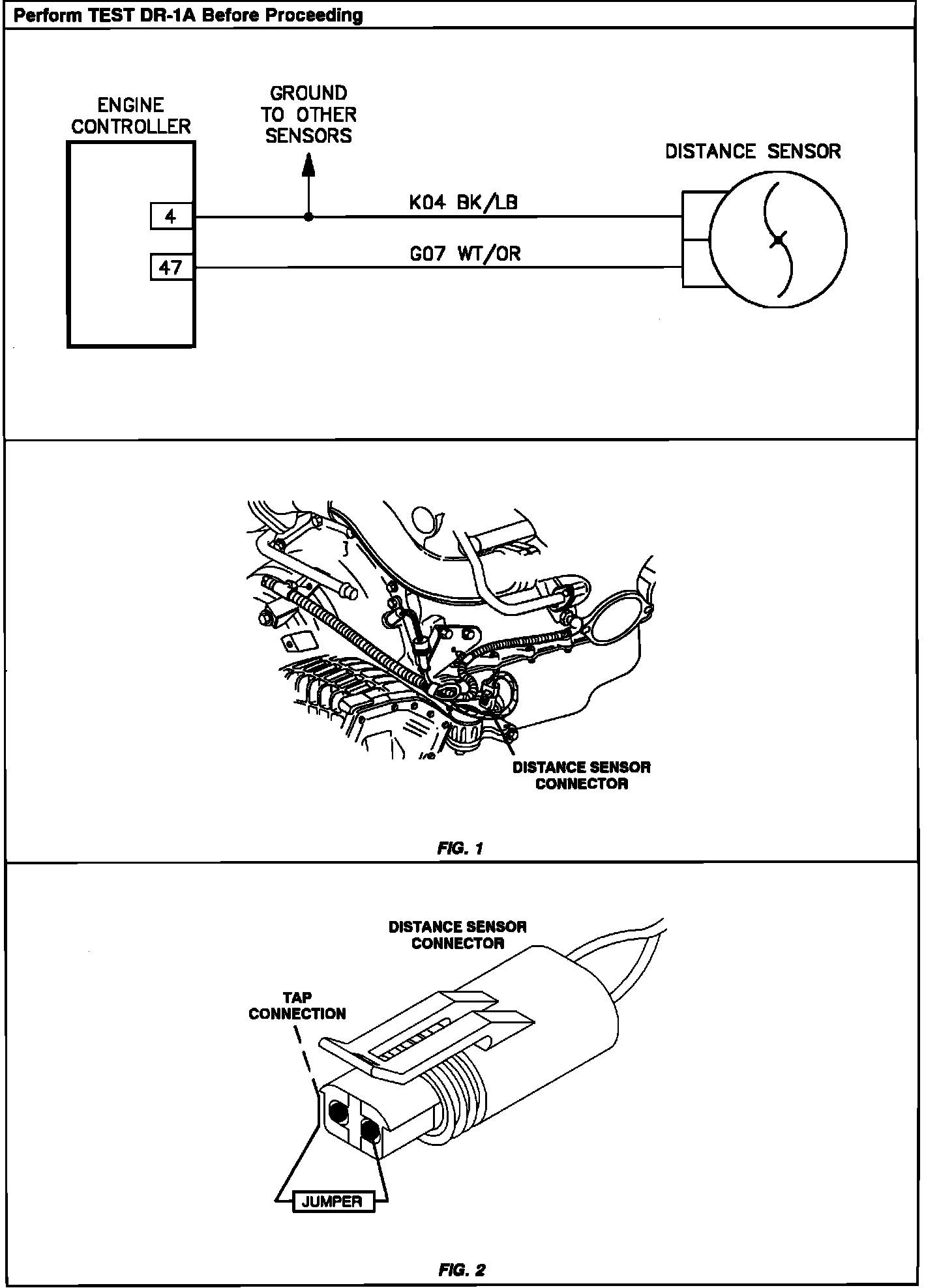 Perform TEST DR-1A Before Proceeding

ENGINE CONTROLLER

GROUND TO OTHER SENSORS

DISTANCE SENSOR

4

47

K04 BK/LB

G07 WT/OR

DISTANCE SENSOR CONNECTOR

FIG. 1

DISTANCE SENSOR CONNECTOR

TAP CONNECTION

JUMPER

FIG. 2